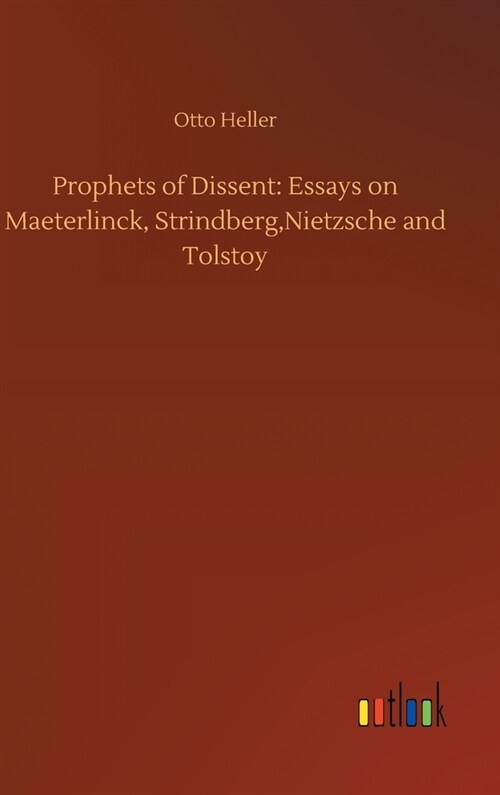 Otto Heller

Prophets of Dissent: Essays on Maeterlinck, Strindberg,Nietzsche and Tolstoy

outlook